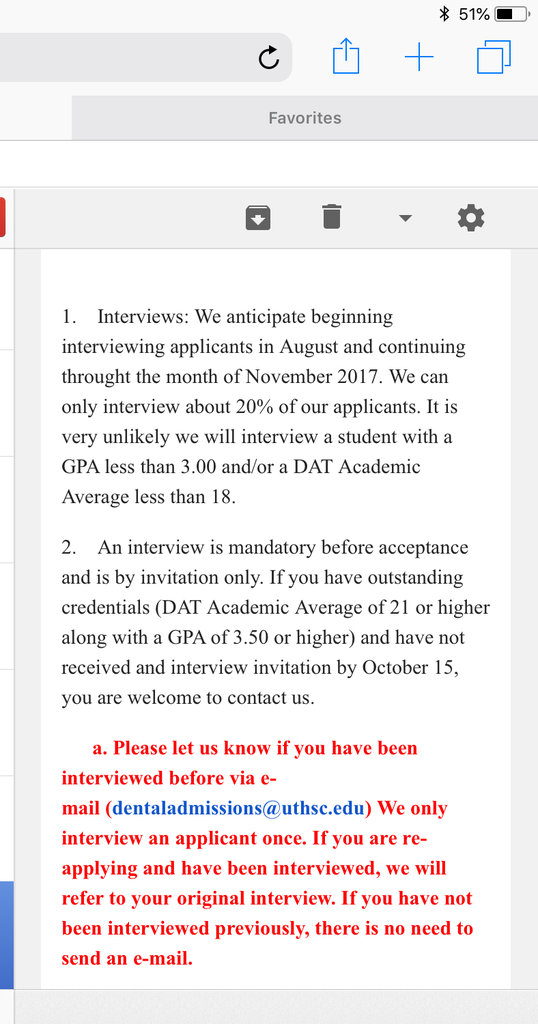 51%

Favorites

1. Interviews: We anticipate beginning interviewing applicants in August and continuing throught the month of November 2017. We can only interview about 20% of our applicants. It is very unlikely we will interview a student with a GPA less than 3.00 and/or a DAT Academic Average less than 18.

2. An interview is mandatory before acceptance and is by invitation only. If you have outstanding credentials (DAT Academic Average of 21 or higher along with a GPA of 3.50 or higher) and have not received and interview invitation by October 15, you are welcome to contact us.

a. Please let us know if you have been interviewed before via e-mail (dentaladmissions@uthsc.edu) We only interview an applicant once. If you are re-applying and have been interviewed, we will refer to your original interview. If you have not been interviewed previously, there is no need to send an e-mail.